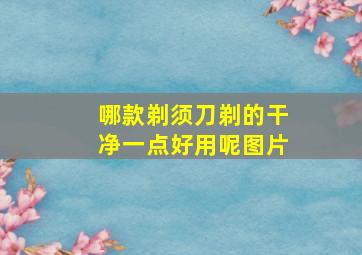 哪款剃须刀剃的干净一点好用呢图片